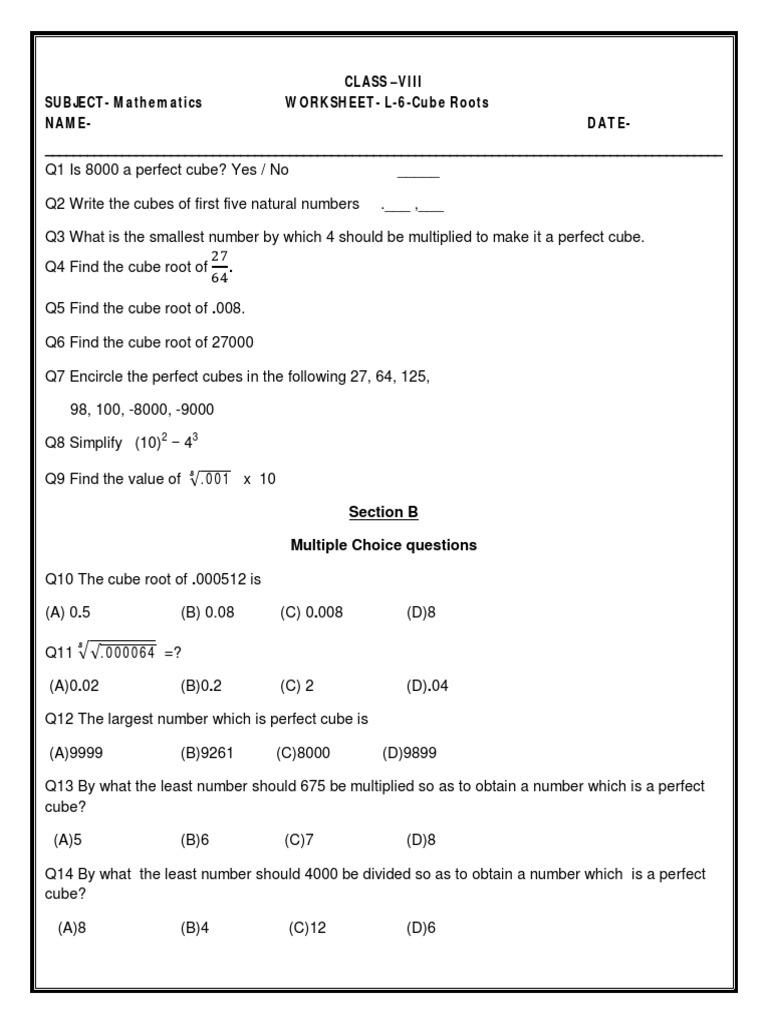 CLASS –VIII
SUBJECT- Mathematics WORKSHEET- L-6-Cube Roots
NAME- DATE-

Q1 Is 8000 a perfect cube? Yes / No _____

Q2 Write the cubes of first five natural numbers .___ ,___

Q3 What is the smallest number by which 4 should be multiplied to make it a perfect cube.

Q4 Find the cube root of $\frac{27}{64}$.

Q5 Find the cube root of .008.

Q6 Find the cube root of 27000

Q7 Encircle the perfect cubes in the following 27, 64, 125,

98, 100, -8000, -9000

Q8 Simplify $(10)^2 - 4^3$

Q9 Find the value of $\sqrt[3]{.001}$ x 10

Section B

Multiple Choice questions

Q10 The cube root of .000512 is

(A) 0.5 (B) 0.08 (C) 0.008 (D)8

Q11 $\sqrt[3]{\sqrt{.000064}}$ =?

(A)0.02 (B)0.2 (C) 2 (D).04

Q12 The largest number which is perfect cube is

(A)9999 (B)9261 (C)8000 (D)9899

Q13 By what the least number should 675 be multiplied so as to obtain a number which is a perfect cube?

(A)5 (B)6 (C)7 (D)8

Q14 By what the least number should 4000 be divided so as to obtain a number which is a perfect cube?

(A)8 (B)4 (C)12 (D)6